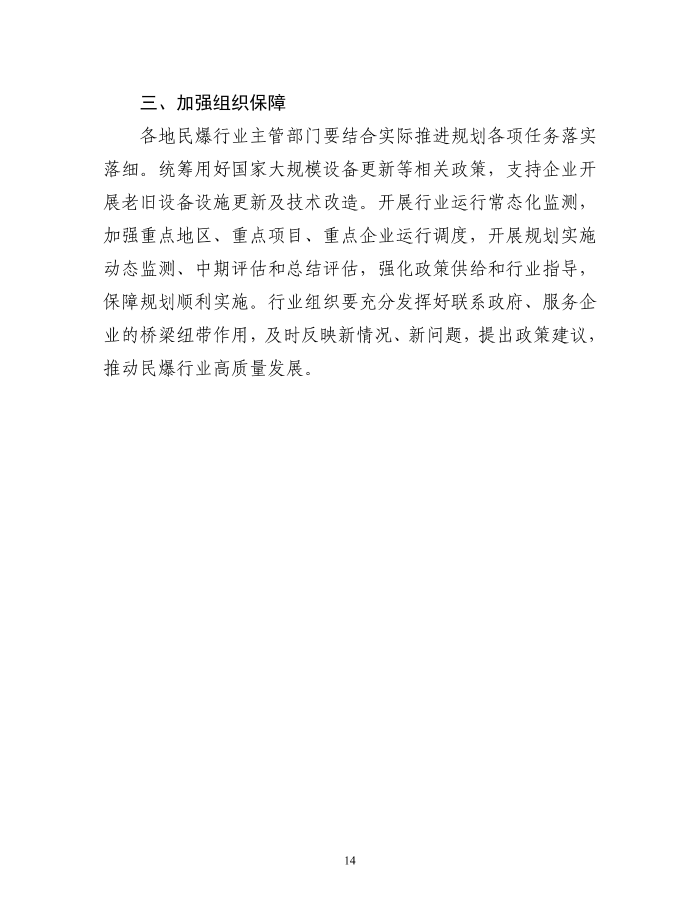 三、加强组织保障

各地民爆行业主管部门要结合实际推进规划各项任务落实落细。统筹用好国家大规模设备更新等相关政策，支持企业开展老旧设备设施更新及技术改造。开展行业运行常态化监测，加强重点地区、重点项目、重点企业运行调度，开展规划实施动态监测、中期评估和总结评估，强化政策供给和行业指导，保障规划顺利实施。行业组织要充分发挥好联系政府、服务企业的桥梁纽带作用，及时反映新情况、新问题，提出政策建议，推动民爆行业高质量发展。

14